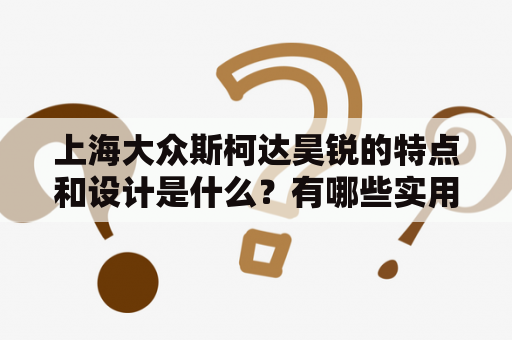 上海大众斯柯达昊锐的特点和设计是什么？有哪些实用